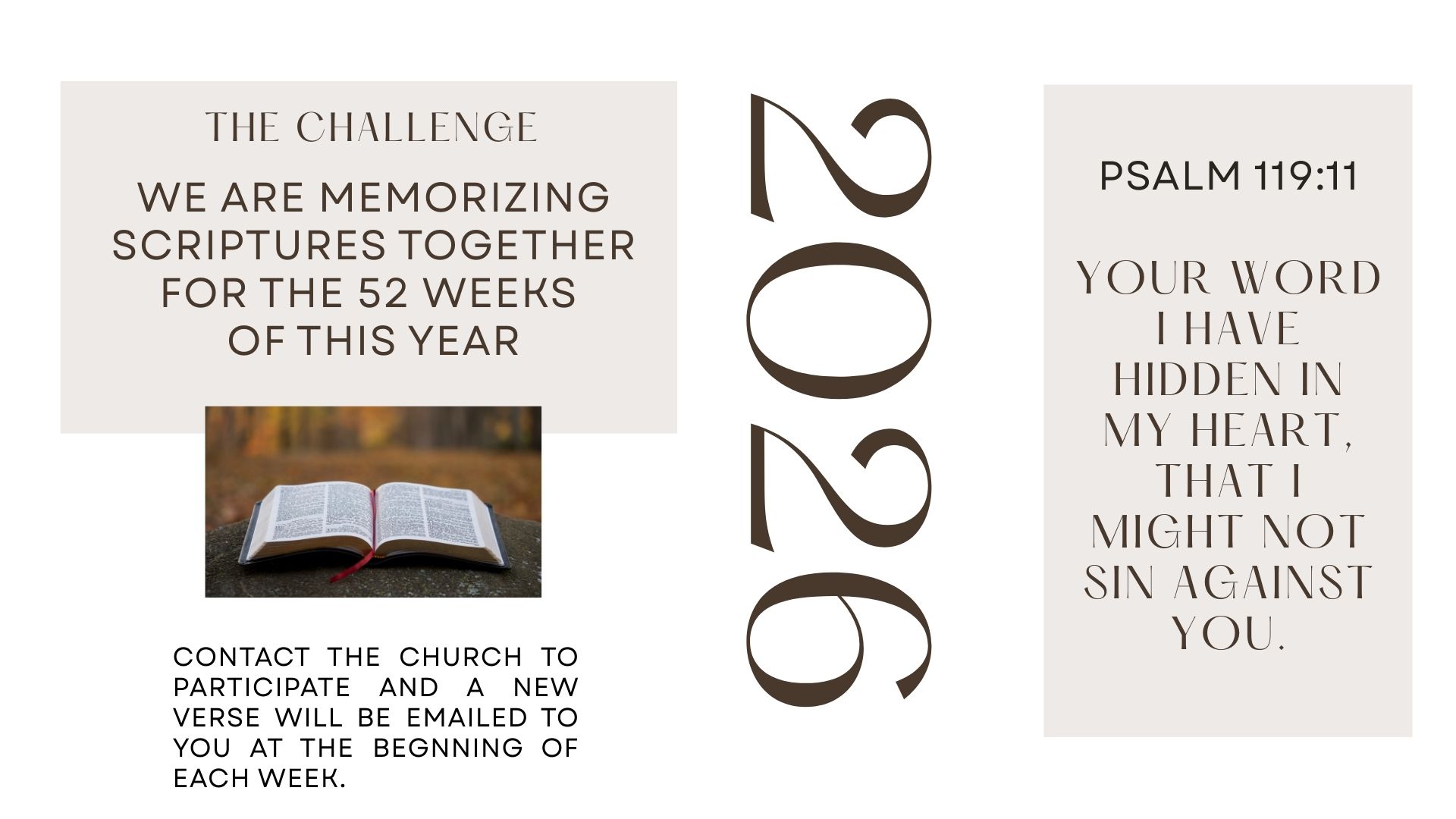 THE CHALLENGE

WE ARE MEMORIZING SCRIPTURES TOGETHER FOR THE 52 WEEKS OF THIS YEAR

CONTACT THE CHURCH TO PARTICIPATE AND A NEW VERSE WILL BE EMAILED TO YOU AT THE BEGNNING OF EACH WEEK.

2026

PSALM 119:11

YOUR WORD I HAVE HIDDEN IN MY HEART, THAT I MIGHT NOT SIN AGAINST YOU.